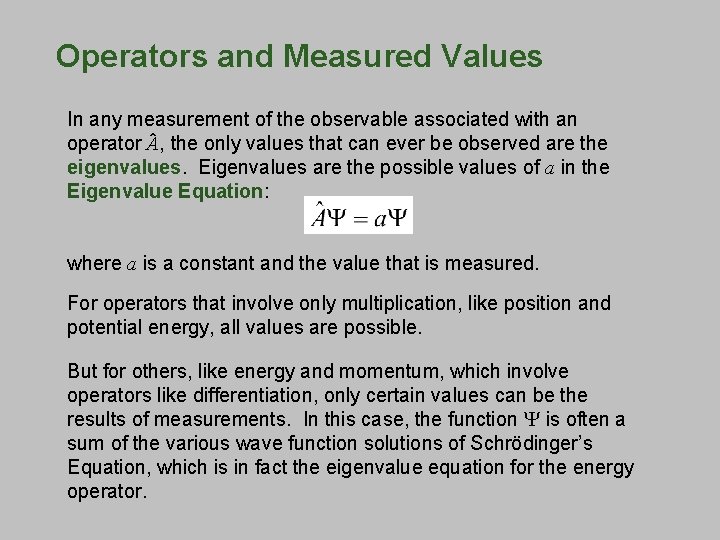 Operators and Measured Values

In any measurement of the observable associated with an operator $\hat{A}$, the only values that can ever be observed are the eigenvalues. Eigenvalues are the possible values of $a$ in the Eigenvalue Equation:

$\hat{A}\Psi = a\Psi$

where $a$ is a constant and the value that is measured.

For operators that involve only multiplication, like position and potential energy, all values are possible.

But for others, like energy and momentum, which involve operators like differentiation, only certain values can be the results of measurements. In this case, the function $\Psi$ is often a sum of the various wave function solutions of Schrödinger's Equation, which is in fact the eigenvalue equation for the energy operator.